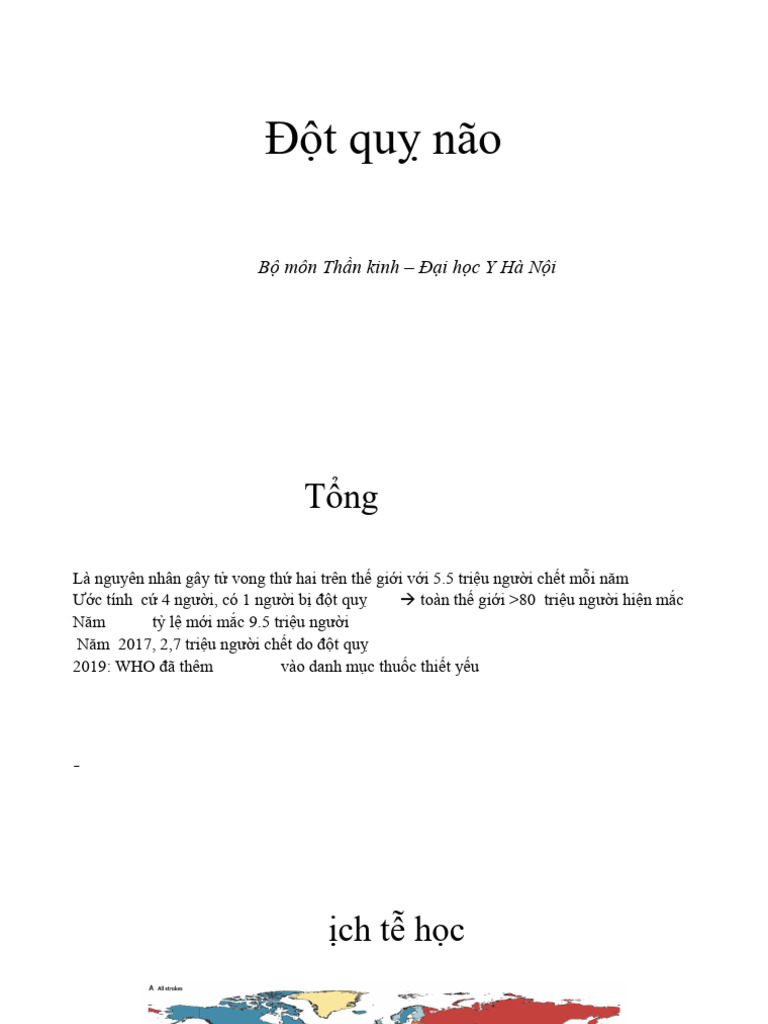 Đột quỵ não

Bộ môn Thần kinh – Đại học Y Hà Nội

Tổng

Là nguyên nhân gây tử vong thứ hai trên thế giới với 5.5 triệu người chết mỗi năm
Ước tính cứ 4 người, có 1 người bị đột quỵ → toàn thế giới >80 triệu người hiện mắc
Năm tỷ lệ mới mắc 9.5 triệu người
Năm 2017, 2,7 triệu người chết do đột quỵ
2019: WHO đã thêm vào danh mục thuốc thiết yếu

-

ịch tễ học

A All strokes